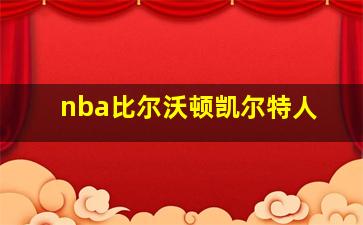 nba比尔沃顿凯尔特人